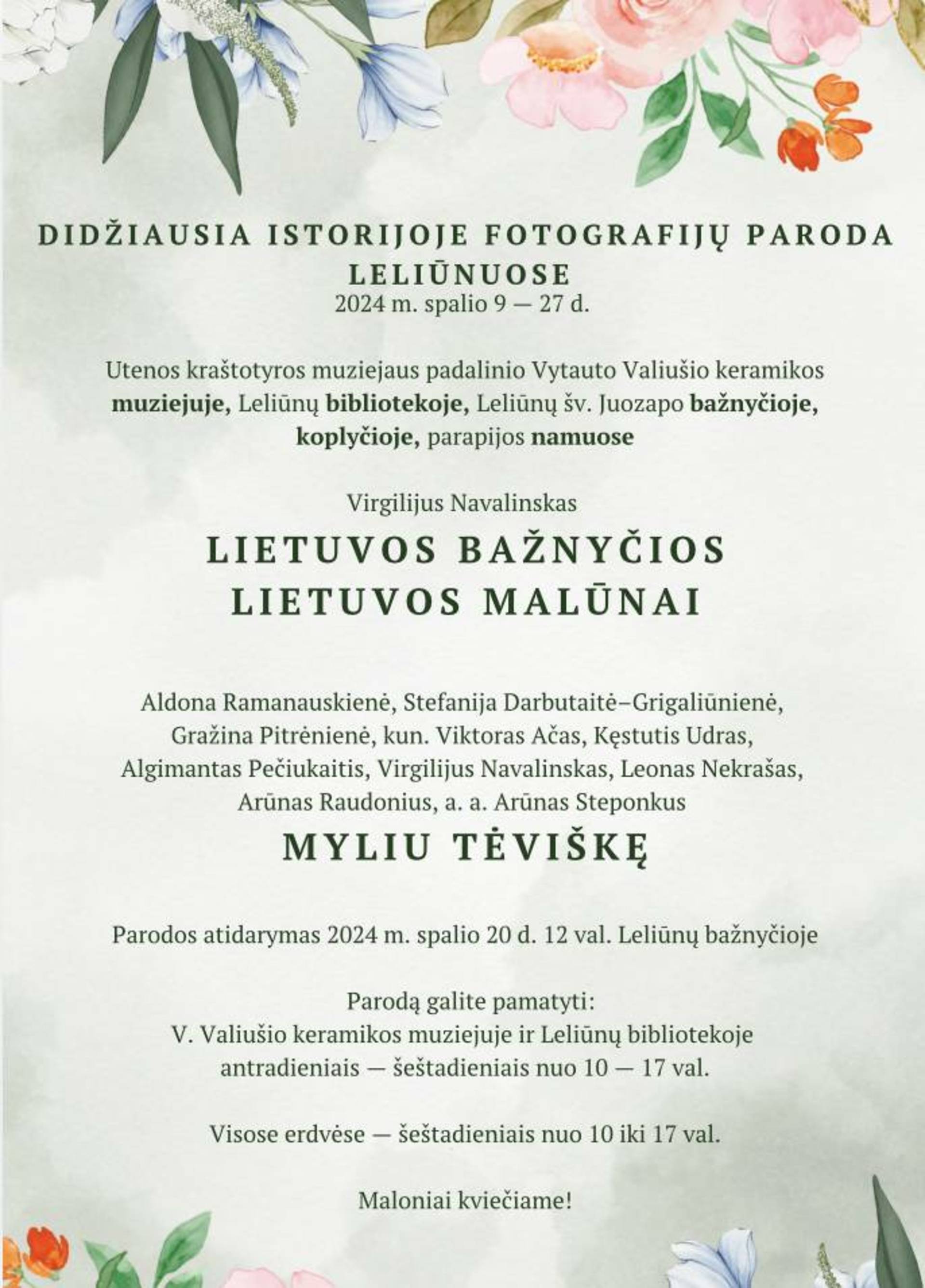 DIDŽIAUSIA ISTORIJOJE FOTOGRAFIJŲ PARODA LELIŪNUOSE
2024 m. spalio 9 — 27 d.

Utenos kraštotyros muziejaus padalinio Vytauto Valiušio keramikos muziejuje, Leliūnų bibliotekoje, Leliūnų šv. Juozapo bažnyčioje, koplyčioje, parapijos namuose

Virgilijus Navalinskas
LIETUVOS BAŽNYČIOS
LIETUVOS MALŪNAI

Aldona Ramanauskienė, Stefanija Darbutaitė–Grigaliūnienė, Gražina Pitrėnienė, kun. Viktoras Ačas, Kęstutis Udras, Algimantas Pečiukaitis, Virgilijus Navalinskas, Leonas Nekrašas, Arūnas Raudonius, a. a. Arūnas Steponkus
MYLIU TĖVIŠKĘ

Parodos atidarymas 2024 m. spalio 20 d. 12 val. Leliūnų bažnyčioje

Parodą galite pamatyti:
V. Valiušio keramikos muziejuje ir Leliūnų bibliotekoje antradieniais — šeštadieniais nuo 10 — 17 val.

Visose erdvėse — šeštadieniais nuo 10 iki 17 val.

Maloniai kviečiame!